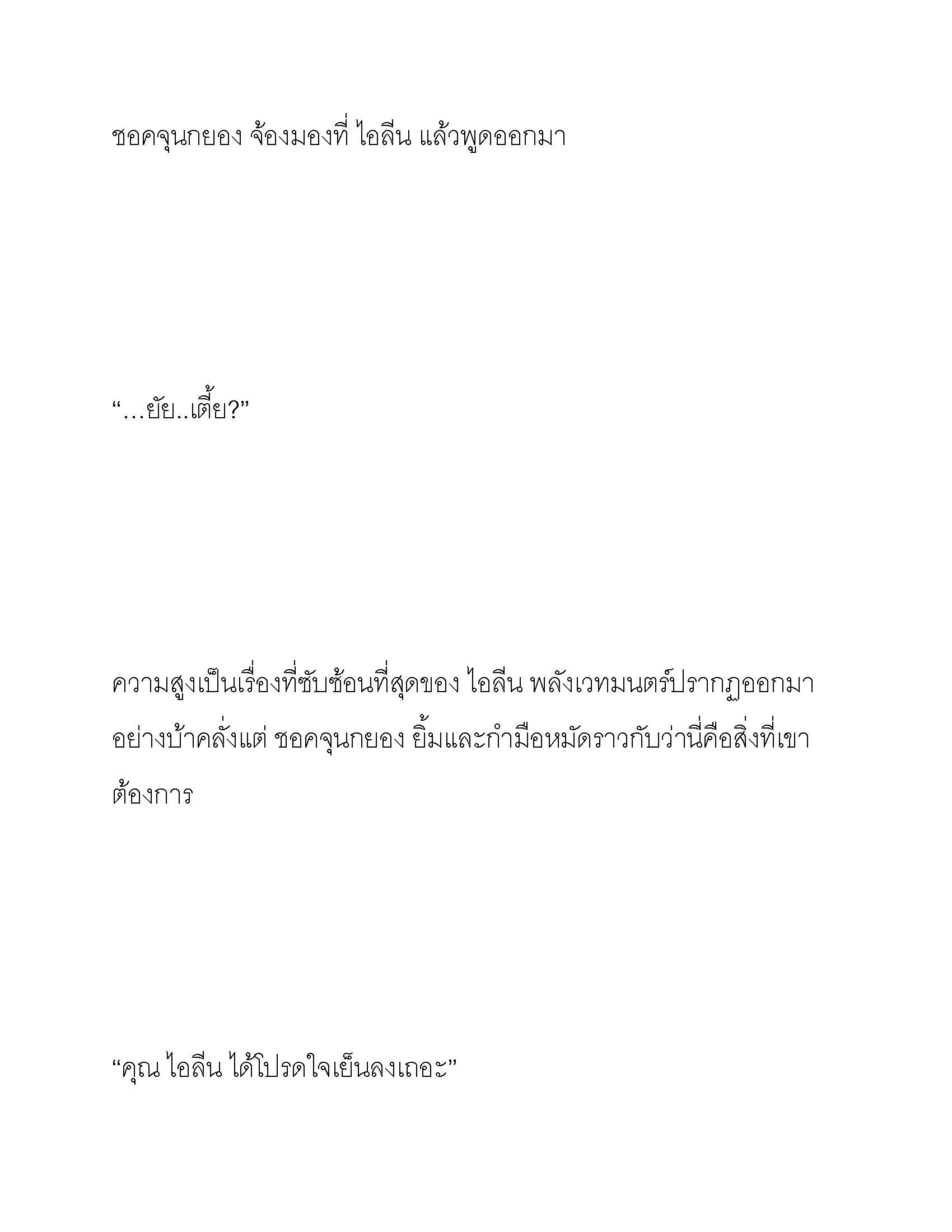 ชอคจุนกยอง จ้องมองที่ ไอลีน แล้วพูดออกมา

“…ยัย..เตี้ย?”

ความสูงเป็นเรื่องที่ซับซ้อนที่สุดของ ไอลีน พลังเวทมนตร์ปรากฏออกมาอย่างบ้าคลั่งแต่ ชอคจุนกยอง ยิ้มและกำมือหมัดราวกับว่านี่คือสิ่งที่เขาต้องการ

“คุณ ไอลีน ได้โปรดใจเย็นลงเถอะ”